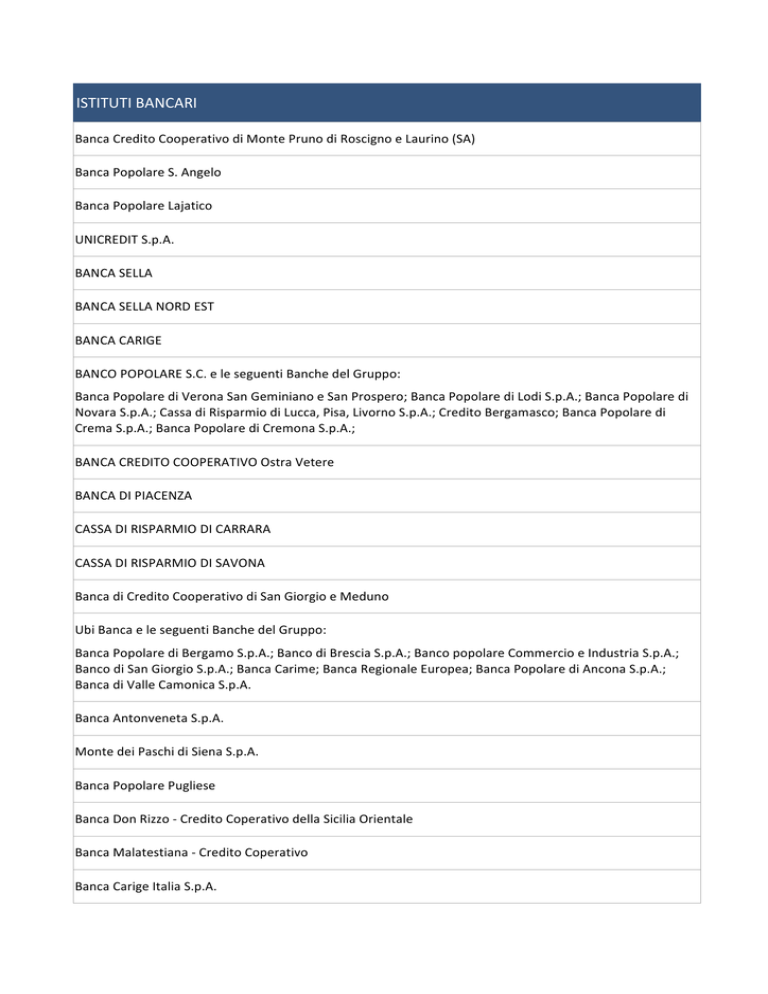 | ISTITUTI BANCARI |
|---|
| Banca Credito Cooperativo di Monte Pruno di Roscigno e Laurino (SA) |
| Banca Popolare S. Angelo |
| Banca Popolare Lajatico |
| UNICREDIT S.p.A. |
| BANCA SELLA |
| BANCA SELLA NORD EST |
| BANCA CARIGE |
| BANCO POPOLARE S.C. e le seguenti Banche del Gruppo: Banca Popolare di Verona San Geminiano e San Prospero; Banca Popolare di Lodi S.p.A.; Banca Popolare di Novara S.p.A.; Cassa di Risparmio di Lucca, Pisa, Livorno S.p.A.; Credito Bergamasco; Banca Popolare di Crema S.p.A.; Banca Popolare di Cremona S.p.A.; |
| BANCA CREDITO COOPERATIVO Ostra Vetere |
| BANCA DI PIACENZA |
| CASSA DI RISPARMIO DI CARRARA |
| CASSA DI RISPARMIO DI SAVONA |
| Banca di Credito Cooperativo di San Giorgio e Meduno |
| Ubi Banca e le seguenti Banche del Gruppo: Banca Popolare di Bergamo S.p.A.; Banco di Brescia S.p.A.; Banco popolare Commercio e Industria S.p.A.; Banco di San Giorgio S.p.A.; Banca Carime; Banca Regionale Europea; Banca Popolare di Ancona S.p.A.; Banca di Valle Camonica S.p.A. |
| Banca Antonveneta S.p.A. |
| Monte dei Paschi di Siena S.p.A. |
| Banca Popolare Pugliese |
| Banca Don Rizzo - Credito Coperativo della Sicilia Orientale |
| Banca Malatestiana - Credito Coperativo |
| Banca Carige Italia S.p.A. |